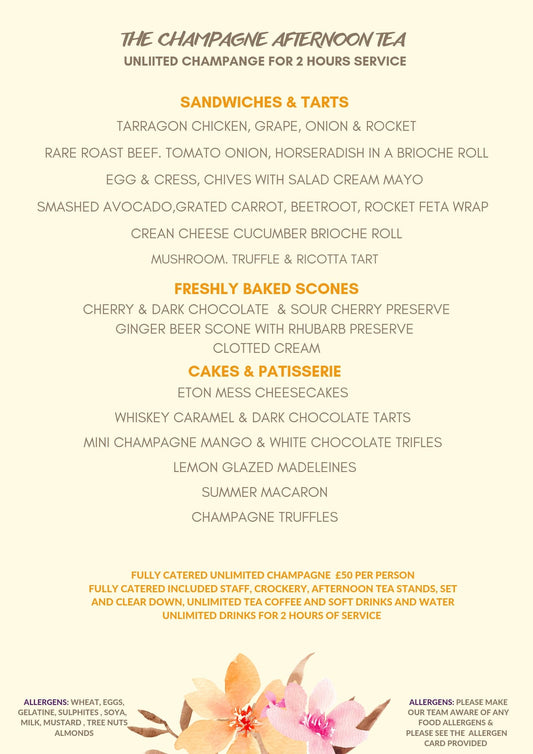 THE CHAMPAGNE AFTERNOON TEA
UNLIITED CHAMPANGE FOR 2 HOURS SERVICE

SANDWICHES & TARTS
TARRAGON CHICKEN, GRAPE, ONION & ROCKET
RARE ROAST BEEF. TOMATO ONION, HORSERADISH IN A BRIOCHE ROLL
EGG & CRESS, CHIVES WITH SALAD CREAM MAYO
SMASHED AVOCADO,GRATED CARROT, BEETROOT, ROCKET FETA WRAP
CREAN CHEESE CUCUMBER BRIOCHE ROLL
MUSHROOM. TRUFFLE & RICOTTA TART

FRESHLY BAKED SCONES
CHERRY & DARK CHOCOLATE & SOUR CHERRY PRESERVE
GINGER BEER SCONE WITH RHUBARB PRESERVE
CLOTTED CREAM

CAKES & PATISSERIE
ETON MESS CHEESECAKES
WHISKEY CARAMEL & DARK CHOCOLATE TARTS
MINI CHAMPAGNE MANGO & WHITE CHOCOLATE TRIFLES
LEMON GLAZED MADELEINES
SUMMER MACARON
CHAMPAGNE TRUFFLES

FULLY CATERED UNLIMITED CHAMPAGNE £50 PER PERSON
FULLY CATERED INCLUDED STAFF, CROCKERY, AFTERNOON TEA STANDS, SET AND CLEAR DOWN, UNLIMITED TEA COFFEE AND SOFT DRINKS AND WATER
UNLIMITED DRINKS FOR 2 HOURS OF SERVICE

ALLERGENS: WHEAT, EGGS, GELATINE, SULPHITES , SOYA, MILK, MUSTARD , TREE NUTS ALMONDS

ALLERGENS: PLEASE MAKE OUR TEAM AWARE OF ANY FOOD ALLERGENS & PLEASE SEE THE ALLERGEN CARD PROVIDED